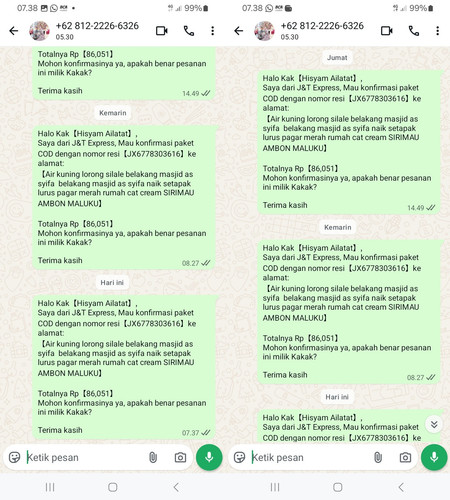 07.38 99%

+62 812-2226-6326
05.30

Totalnya Rp【86,051】
Mohon konfirmasinya ya, apakah benar pesanan ini milik Kakak?

Terima kasih
14.49

Kemarin

Halo Kak【Hisyam Ailatat】,
Saya dari J&T Express, Mau konfirmasi paket COD dengan nomor resi【JX6778303616】ke alamat:
【Air kuning lorong silale belakang masjid as syifa belakang masjid as syifa naik setapak lurus pagar merah rumah cat cream SIRIMAU AMBON MALUKU】

Totalnya Rp【86,051】
Mohon konfirmasinya ya, apakah benar pesanan ini milik Kakak?

Terima kasih
08.27

Hari ini

Halo Kak【Hisyam Ailatat】,
Saya dari J&T Express, Mau konfirmasi paket COD dengan nomor resi【JX6778303616】ke alamat:
【Air kuning lorong silale belakang masjid as syifa belakang masjid as syifa naik setapak lurus pagar merah rumah cat cream SIRIMAU AMBON MALUKU】

Totalnya Rp【86,051】
Mohon konfirmasinya ya, apakah benar pesanan ini milik Kakak?

Terima kasih
07.37

Ketik pesan

07.38 99%

+62 812-2226-6326
05.30

Jumat

Halo Kak【Hisyam Ailatat】,
Saya dari J&T Express, Mau konfirmasi paket COD dengan nomor resi【JX6778303616】ke alamat:
【Air kuning lorong silale belakang masjid as syifa belakang masjid as syifa naik setapak lurus pagar merah rumah cat cream SIRIMAU AMBON MALUKU】

Totalnya Rp【86,051】
Mohon konfirmasinya ya, apakah benar pesanan ini milik Kakak?

Terima kasih
14.49

Kemarin

Halo Kak【Hisyam Ailatat】,
Saya dari J&T Express, Mau konfirmasi paket COD dengan nomor resi【JX6778303616】ke alamat:
【Air kuning lorong silale belakang masjid as syifa belakang masjid as syifa naik setapak lurus pagar merah rumah cat cream SIRIMAU AMBON MALUKU】

Totalnya Rp【86,051】
Mohon konfirmasinya ya, apakah benar pesanan ini milik Kakak?

Terima kasih
08.27

Hari ini

Halo Kak【Hisyam Ailatat】,
Saya dari J&T Express, Mau konfirmasi paket COD dengan nomor resi【JX6778303616】ke

Ketik pesan